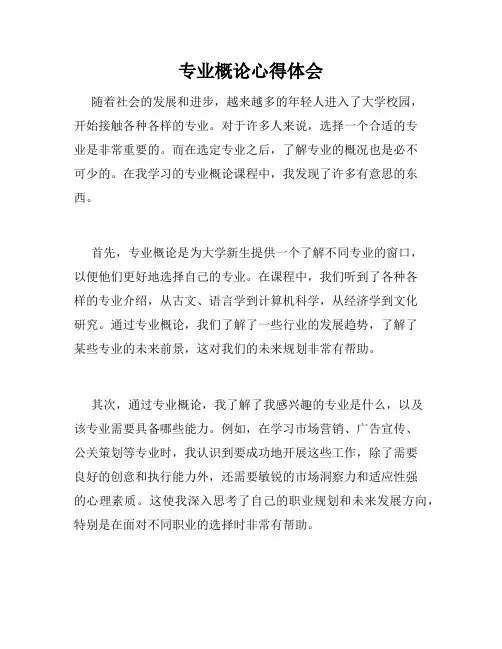 专业概论心得体会

随着社会的发展和进步，越来越多的年轻人进入了大学校园，开始接触各种各样的专业。对于许多人来说，选择一个合适的专业是非常重要的。而在选定专业之后，了解专业的概况也是必不可少的。在我学习的专业概论课程中，我发现了许多有意思的东西。

首先，专业概论是为大学新生提供一个了解不同专业的窗口，以便他们更好地选择自己的专业。在课程中，我们听到了各种各样的专业介绍，从古文、语言学到计算机科学，从经济学到文化研究。通过专业概论，我们了解了一些行业的发展趋势，了解了某些专业的未来前景，这对我们的未来规划非常有帮助。

其次，通过专业概论，我了解了我感兴趣的专业是什么，以及该专业需要具备哪些能力。例如，在学习市场营销、广告宣传、公关策划等专业时，我认识到要成功地开展这些工作，除了需要良好的创意和执行能力外，还需要敏锐的市场洞察力和适应性强的心理素质。这使我深入思考了自己的职业规划和未来发展方向，特别是在面对不同职业的选择时非常有帮助。